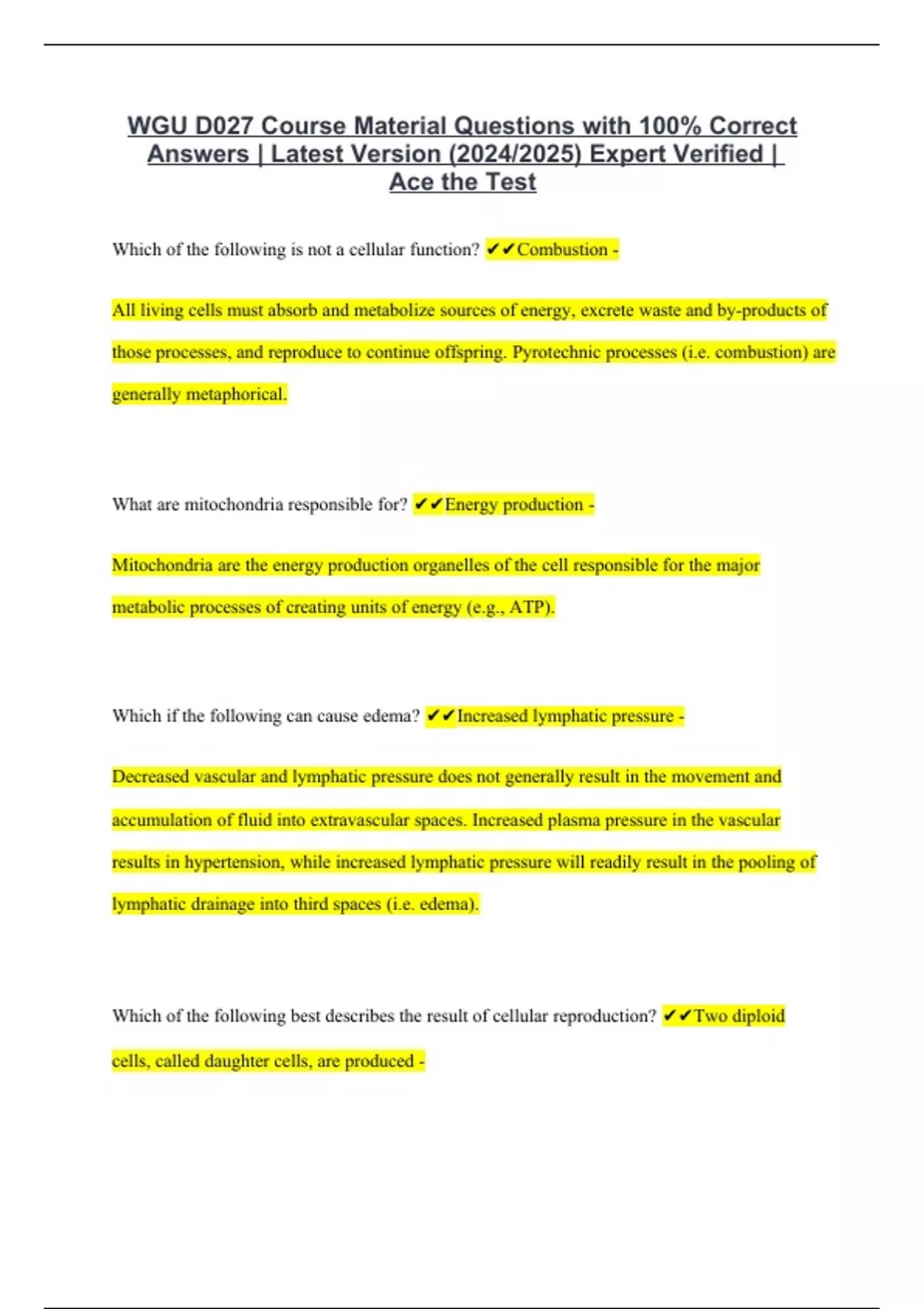 WGU D027 Course Material Questions with 100% Correct Answers | Latest Version (2024/2025) Expert Verified | Ace the Test

Which of the following is not a cellular function? ✔✔Combustion -

All living cells must absorb and metabolize sources of energy, excrete waste and by-products of those processes, and reproduce to continue offspring. Pyrotechnic processes (i.e. combustion) are generally metaphorical.

What are mitochondria responsible for? ✔✔Energy production -

Mitochondria are the energy production organelles of the cell responsible for the major metabolic processes of creating units of energy (e.g., ATP).

Which if the following can cause edema? ✔✔Increased lymphatic pressure -

Decreased vascular and lymphatic pressure does not generally result in the movement and accumulation of fluid into extravascular spaces. Increased plasma pressure in the vascular results in hypertension, while increased lymphatic pressure will readily result in the pooling of lymphatic drainage into third spaces (i.e. edema).

Which of the following best describes the result of cellular reproduction? ✔✔Two diploid cells, called daughter cells, are produced -